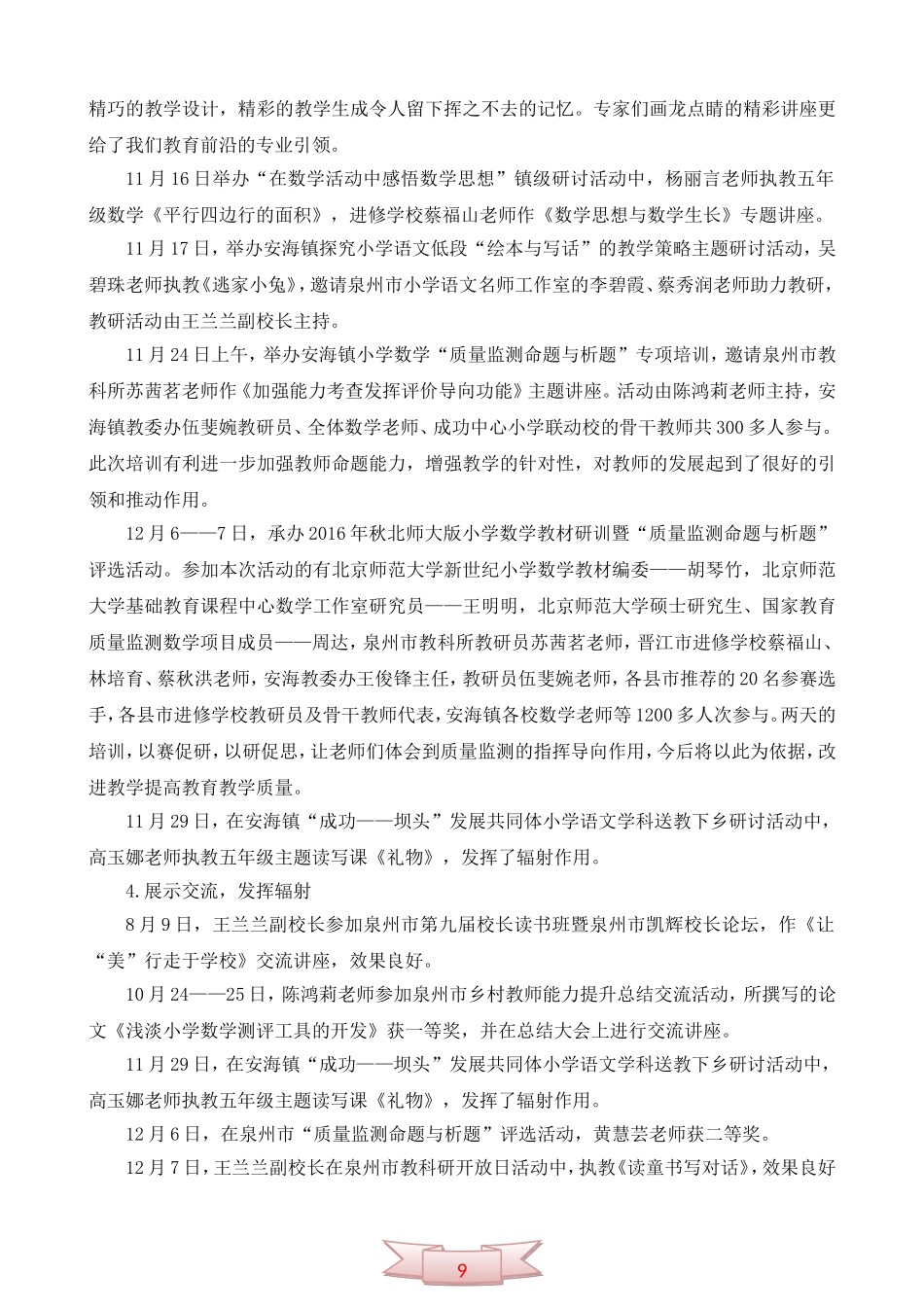 精巧的教学设计，精彩的教学生成令人留下挥之不去的记忆。专家们画龙点睛的精彩讲座更给了我们教育前沿的专业引领。

11月16日举办“在数学活动中感悟数学思想”镇级研讨活动中，杨丽言老师执教五年级数学《平行四边行的面积》，进修学校蔡福山老师作《数学思想与数学生长》专题讲座。

11月17日，举办安海镇探究小学语文低段“绘本与写话”的教学策略主题研讨活动，吴碧珠老师执教《逃家小兔》，邀请泉州市小学语文名师工作室的李碧霞、蔡秀润老师助力教研，教研活动由王兰兰副校长主持。

11月24日上午，举办安海镇小学数学“质量监测命题与析题”专项培训，邀请泉州市教科所苏茜茗老师作《加强能力考查发挥评价导向功能》主题讲座。活动由陈鸿莉老师主持，安海镇教委办伍斐婉教研员、全体数学老师、成功中心小学联动校的骨干教师共300多人参与。此次培训有利进一步加强教师命题能力，增强教学的针对性，对教师的发展起到了很好的引领和推动作用。

12月6——7日，承办2016年秋北师大版小学数学教材研训暨“质量监测命题与析题”评选活动。参加本次活动的有北京师范大学新世纪小学数学教材编委——胡琴竹，北京师范大学基础教育课程中心数学工作室研究员——王明明，北京师范大学硕士研究生、国家教育质量监测数学项目成员——周达，泉州市教科所教研员苏茜茗老师，晋江市进修学校蔡福山、林培育、蔡秋洪老师，安海教委办王俊锋主任，教研员伍斐婉老师，各县市推荐的20名参赛选手，各县市进修学校教研员及骨干教师代表，安海镇各校数学老师等1200多人次参与。两天的培训，以赛促研，以研促思，让老师们体会到质量监测的指挥导向作用，今后将以此为依据，改进教学提高教育教学质量。

11月29日，在安海镇“成功——坝头”发展共同体小学语文学科送教下乡研讨活动中，高玉娜老师执教五年级主题读写课《礼物》，发挥了辐射作用。

4.展示交流，发挥辐射

8月9日，王兰兰副校长参加泉州市第九届校长读书班暨泉州市凯辉校长论坛，作《让“美”行走于学校》交流讲座，效果良好。

10月24——25日，陈鸿莉老师参加泉州市乡村教师能力提升总结交流活动，所撰写的论文《浅淡小学数学测评工具的开发》获一等奖，并在总结大会上进行交流讲座。

11月29日，在安海镇“成功——坝头”发展共同体小学语文学科送教下乡研讨活动中，高玉娜老师执教五年级主题读写课《礼物》，发挥了辐射作用。

12月6日，在泉州市“质量监测命题与析题”评选活动，黄慧芸老师获二等奖。

12月7日，王兰兰副校长在泉州市教科研开放日活动中，执教《读童书写对话》，效果良好

9